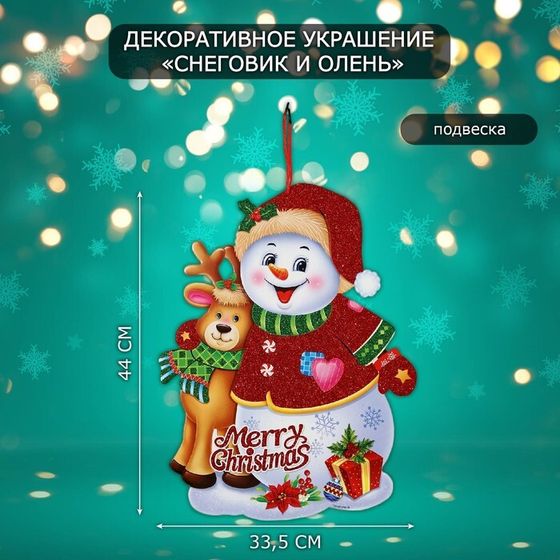 ДЕКОРАТИВНОЕ УКРАШЕНИЕ «СНЕГОВИК И ОЛЕНЬ»

подвеска

44 СМ

Merry Christmas

33,5 СМ